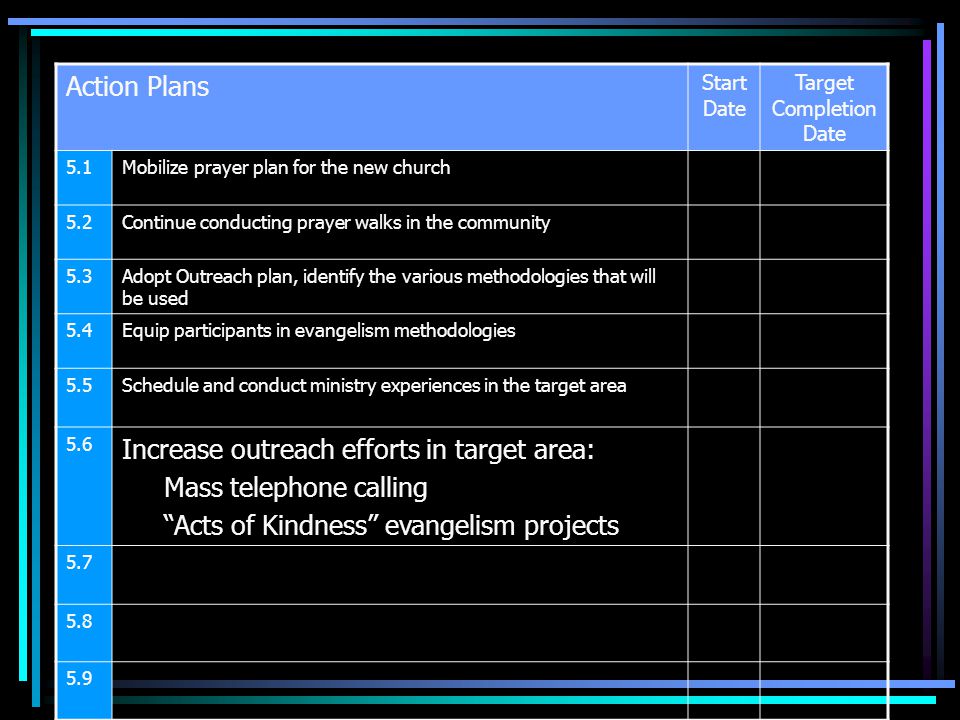 | Action Plans | | Start Date | Target Completion Date |
|---|---|---|---|
| 5.1 | Mobilize prayer plan for the new church | | |
| 5.2 | Continue conducting prayer walks in the community | | |
| 5.3 | Adopt Outreach plan, identify the various methodologies that will be used | | |
| 5.4 | Equip participants in evangelism methodologies | | |
| 5.5 | Schedule and conduct ministry experiences in the target area | | |
| 5.6 | Increase outreach efforts in target area: Mass telephone calling “Acts of Kindness” evangelism projects | | |
| 5.7 | | | |
| 5.8 | | | |
| 5.9 | | | |